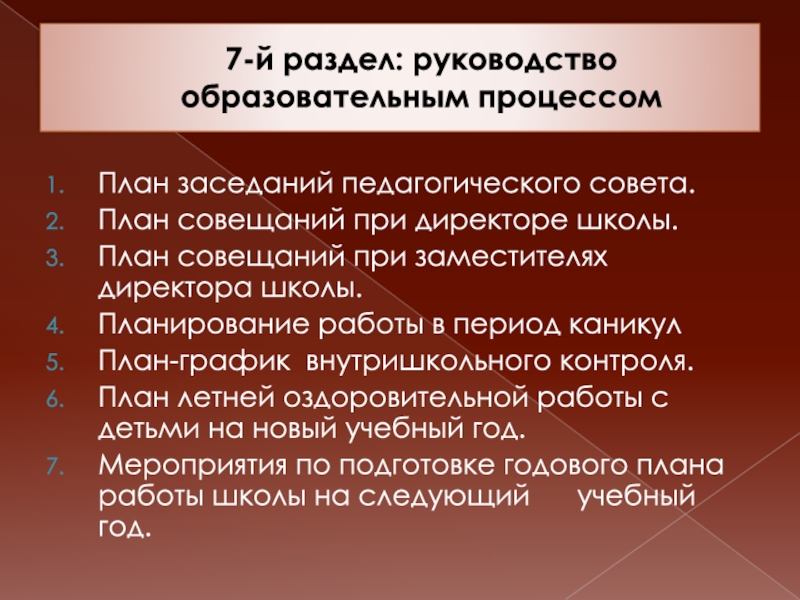 7-й раздел: руководство образовательным процессом

1. План заседаний педагогического совета.
2. План совещаний при директоре школы.
3. План совещаний при заместителях директора школы.
4. Планирование работы в период каникул
5. План-график внутришкольного контроля.
6. План летней оздоровительной работы с детьми на новый учебный год.
7. Мероприятия по подготовке годового плана работы школы на следующий учебный год.